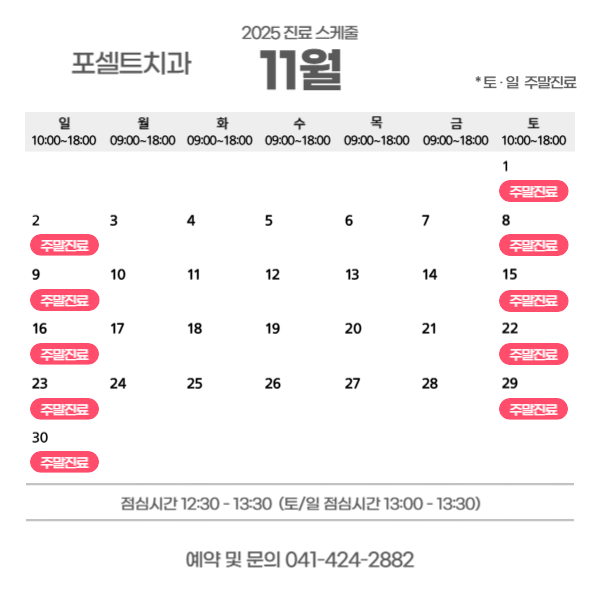 포셀트치과

2025 진료 스케줄

11월

* 토 · 일 주말진료

| 일 10:00~18:00 | 월 09:00~18:00 | 화 09:00~18:00 | 수 09:00~18:00 | 목 09:00~18:00 | 금 09:00~18:00 | 토 10:00~18:00 |
|---|---|---|---|---|---|---|
| | | | | | | 1 주말진료 |
| 2 주말진료 | 3 | 4 | 5 | 6 | 7 | 8 주말진료 |
| 9 주말진료 | 10 | 11 | 12 | 13 | 14 | 15 주말진료 |
| 16 주말진료 | 17 | 18 | 19 | 20 | 21 | 22 주말진료 |
| 23 주말진료 | 24 | 25 | 26 | 27 | 28 | 29 주말진료 |
| 30 주말진료 | | | | | | |

점심시간 12:30 - 13:30 (토/일 점심시간 13:00 - 13:30)

예약 및 문의 041-424-2882